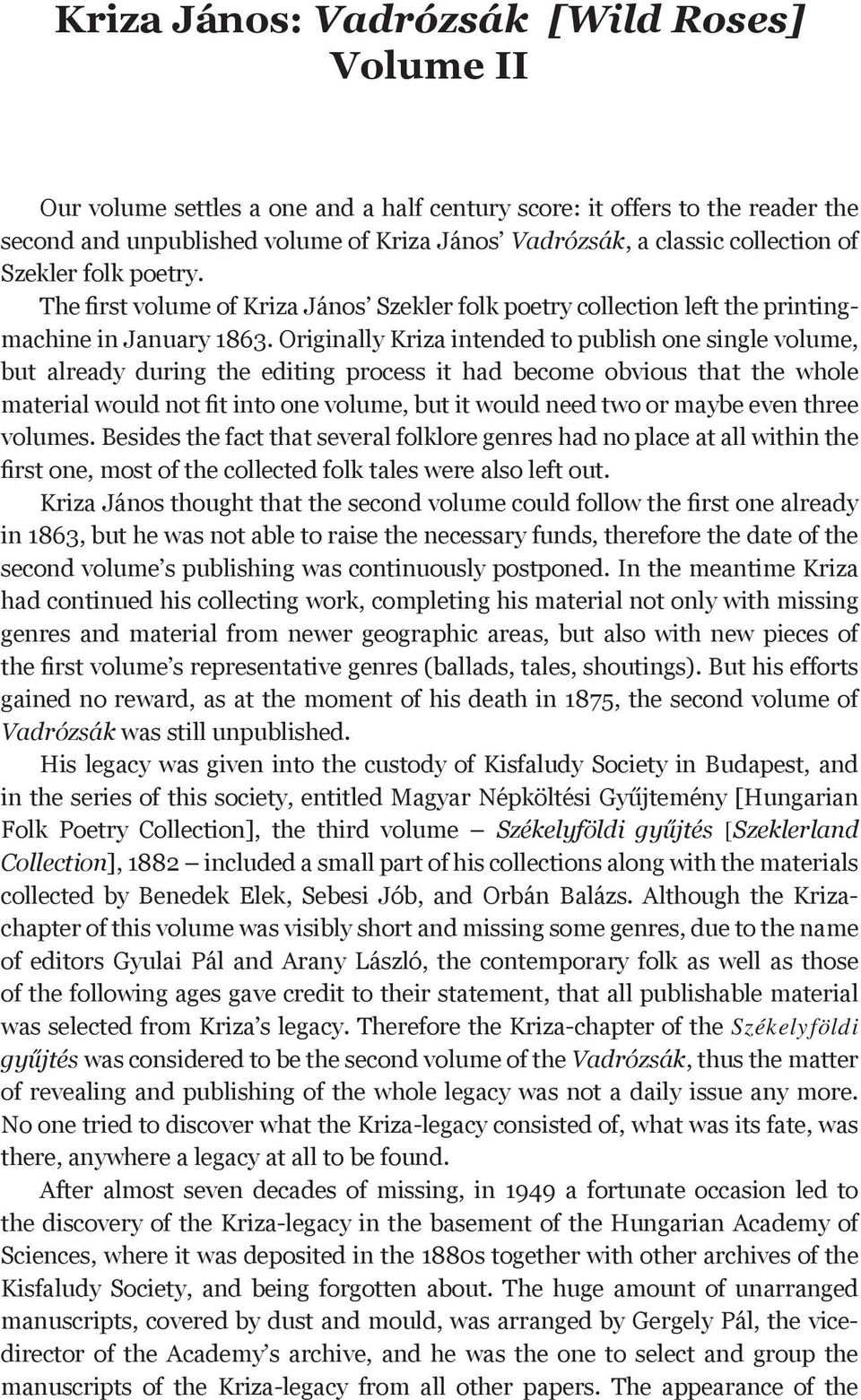 Kriza János: Vadrózsák [Wild Roses] Volume II

Our volume settles a one and a half century score: it offers to the reader the second and unpublished volume of Kriza János' Vadrózsák, a classic collection of Szekler folk poetry.

The first volume of Kriza János' Szekler folk poetry collection left the printing-machine in January 1863. Originally Kriza intended to publish one single volume, but already during the editing process it had become obvious that the whole material would not fit into one volume, but it would need two or maybe even three volumes. Besides the fact that several folklore genres had no place at all within the first one, most of the collected folk tales were also left out.

Kriza János thought that the second volume could follow the first one already in 1863, but he was not able to raise the necessary funds, therefore the date of the second volume's publishing was continuously postponed. In the meantime Kriza had continued his collecting work, completing his material not only with missing genres and material from newer geographic areas, but also with new pieces of the first volume's representative genres (ballads, tales, shoutings). But his efforts gained no reward, as at the moment of his death in 1875, the second volume of Vadrózsák was still unpublished.

His legacy was given into the custody of Kisfaludy Society in Budapest, and in the series of this society, entitled Magyar Népköltési Gyűjtemény [Hungarian Folk Poetry Collection], the third volume – Székelyföldi gyűjtés [Szeklerland Collection], 1882 – included a small part of his collections along with the materials collected by Benedek Elek, Sebesi Jób, and Orbán Balázs. Although the Kriza-chapter of this volume was visibly short and missing some genres, due to the name of editors Gyulai Pál and Arany László, the contemporary folk as well as those of the following ages gave credit to their statement, that all publishable material was selected from Kriza's legacy. Therefore the Kriza-chapter of the Székelyföldi gyűjtés was considered to be the second volume of the Vadrózsák, thus the matter of revealing and publishing of the whole legacy was not a daily issue any more. No one tried to discover what the Kriza-legacy consisted of, what was its fate, was there, anywhere a legacy at all to be found.

After almost seven decades of missing, in 1949 a fortunate occasion led to the discovery of the Kriza-legacy in the basement of the Hungarian Academy of Sciences, where it was deposited in the 1880s together with other archives of the Kisfaludy Society, and being forgotten about. The huge amount of unarranged manuscripts, covered by dust and mould, was arranged by Gergely Pál, the vice-director of the Academy's archive, and he was the one to select and group the manuscripts of the Kriza-legacy from all other papers. The appearance of the